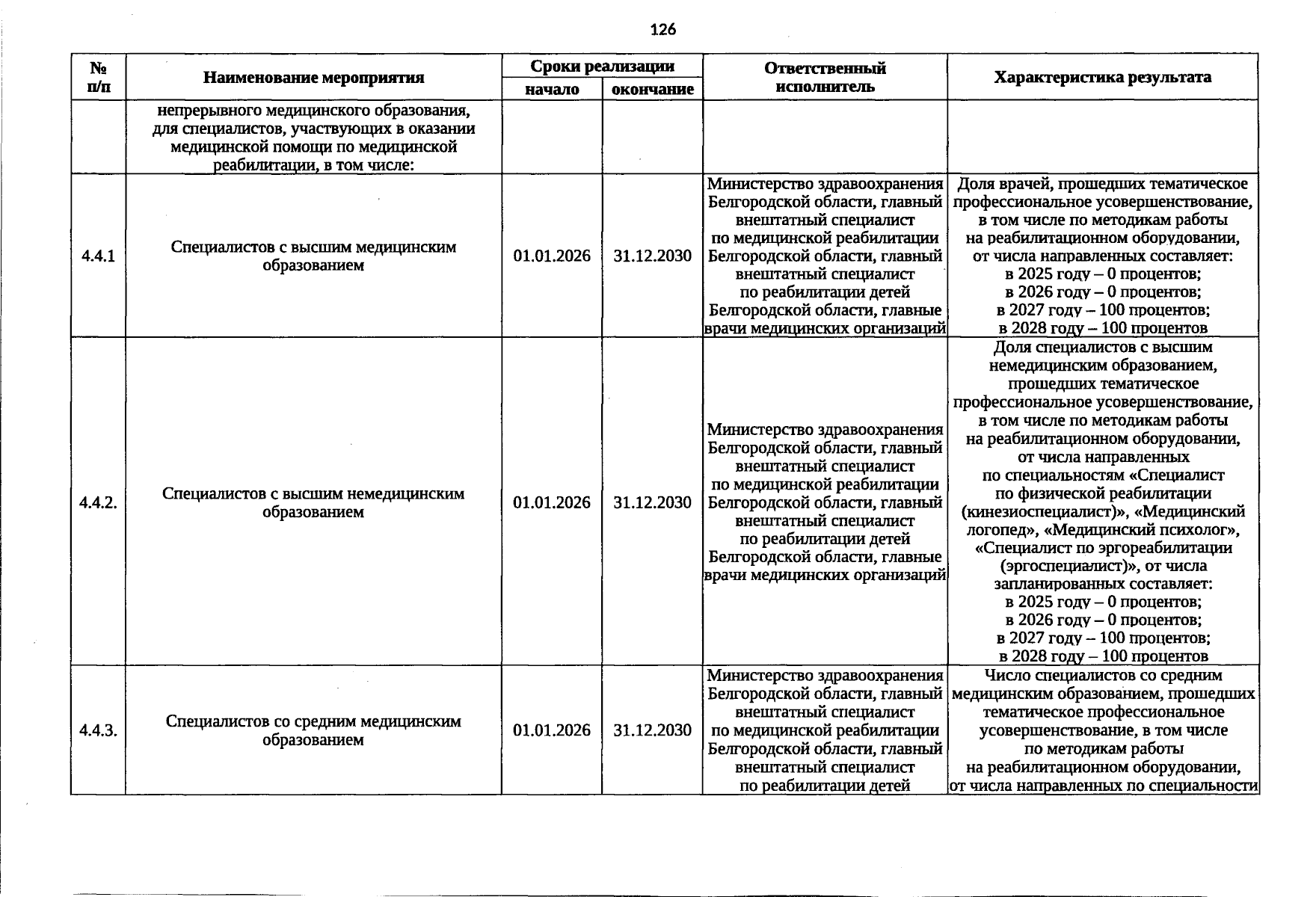 126

| № п/п | Наименование мероприятия | Сроки реализации |  | Ответственный исполнитель | Характеристика результата |
|---|---|---|---|---|---|
|  |  | начало | окончание |  |  |
|  | непрерывного медицинского образования, для специалистов, участвующих в оказании медицинской помощи по медицинской реабилитации, в том числе: |  |  |  |  |
| 4.4.1 | Специалистов с высшим медицинским образованием | 01.01.2026 | 31.12.2030 | Министерство здравоохранения Белгородской области, главный внештатный специалист по медицинской реабилитации Белгородской области, главный внештатный специалист по реабилитации детей Белгородской области, главные врачи медицинских организаций | Доля врачей, прошедших тематическое профессиональное усовершенствование, в том числе по методикам работы на реабилитационном оборудовании, от числа направленных составляет: в 2025 году – 0 процентов; в 2026 году – 0 процентов; в 2027 году – 100 процентов; в 2028 году – 100 процентов |
| 4.4.2. | Специалистов с высшим немедицинским образованием | 01.01.2026 | 31.12.2030 | Министерство здравоохранения Белгородской области, главный внештатный специалист по медицинской реабилитации Белгородской области, главный внештатный специалист по реабилитации детей Белгородской области, главные врачи медицинских организаций | Доля специалистов с высшим немедицинским образованием, прошедших тематическое профессиональное усовершенствование, в том числе по методикам работы на реабилитационном оборудовании, от числа направленных по специальностям «Специалист по физической реабилитации (кинезиоспециалист)», «Медицинский логопед», «Медицинский психолог», «Специалист по эргореабилитации (эргоспециалист)», от числа запланированных составляет: в 2025 году – 0 процентов; в 2026 году – 0 процентов; в 2027 году – 100 процентов; в 2028 году – 100 процентов |
| 4.4.3. | Специалистов со средним медицинским образованием | 01.01.2026 | 31.12.2030 | Министерство здравоохранения Белгородской области, главный внештатный специалист по медицинской реабилитации Белгородской области, главный внештатный специалист по реабилитации детей | Число специалистов со средним медицинским образованием, прошедших тематическое профессиональное усовершенствование, в том числе по методикам работы на реабилитационном оборудовании, от числа направленных по специальности |